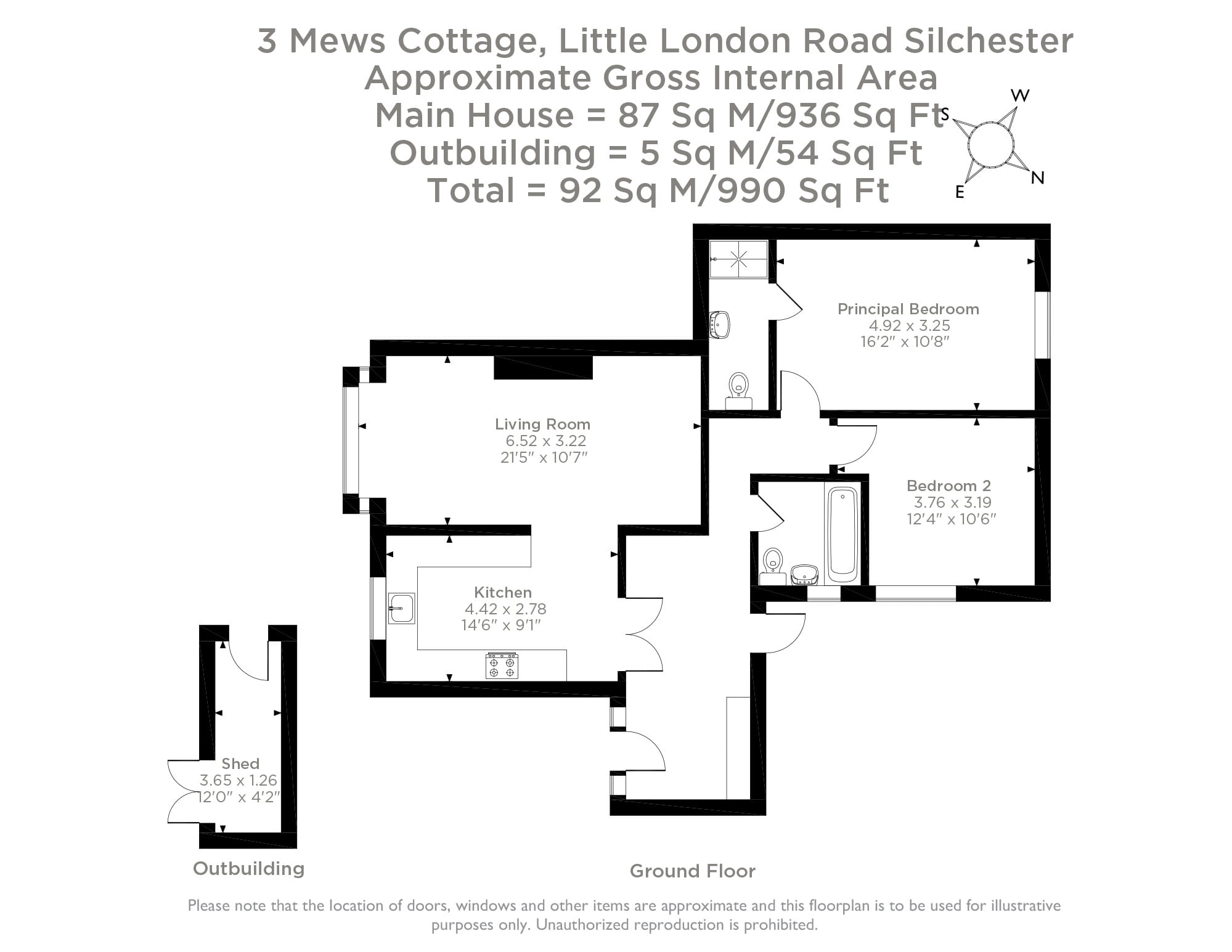 3 Mews Cottage, Little London Road Silchester
Approximate Gross Internal Area
Main House = 87 Sq M/936 Sq Ft
Outbuilding = 5 Sq M/54 Sq Ft
Total = 92 Sq M/990 Sq Ft

W
S
N
E

Principal Bedroom
4.92 x 3.25
16'2" x 10'8"

Living Room
6.52 x 3.22
21'5" x 10'7"

Bedroom 2
3.76 x 3.19
12'4" x 10'6"

Kitchen
4.42 x 2.78
14'6" x 9'1"

Shed
3.65 x 1.26
12'0" x 4'2"

Outbuilding

Ground Floor

Please note that the location of doors, windows and other items are approximate and this floorplan is to be used for illustrative purposes only. Unauthorized reproduction is prohibited.